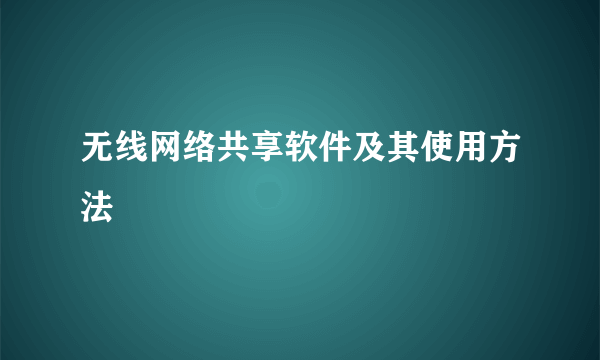 无线网络共享软件及其使用方法